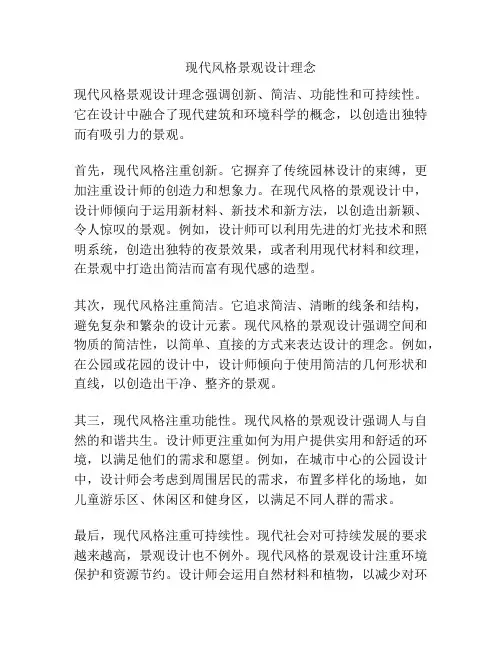 现代风格景观设计理念

现代风格景观设计理念强调创新、简洁、功能性和可持续性。它在设计中融合了现代建筑和环境科学的概念，以创造出独特而有吸引力的景观。

首先，现代风格注重创新。它摒弃了传统园林设计的束缚，更加注重设计师的创造力和想象力。在现代风格的景观设计中，设计师倾向于运用新材料、新技术和新方法，以创造出新颖、令人惊叹的景观。例如，设计师可以利用先进的灯光技术和照明系统，创造出独特的夜景效果，或者利用现代材料和纹理，在景观中打造出简洁而富有现代感的造型。

其次，现代风格注重简洁。它追求简洁、清晰的线条和结构，避免复杂和繁杂的设计元素。现代风格的景观设计强调空间和物质的简洁性，以简单、直接的方式来表达设计的理念。例如，在公园或花园的设计中，设计师倾向于使用简洁的几何形状和直线，以创造出干净、整齐的景观。

其三，现代风格注重功能性。现代风格的景观设计强调人与自然的和谐共生。设计师更注重如何为用户提供实用和舒适的环境，以满足他们的需求和愿望。例如，在城市中心的公园设计中，设计师会考虑到周围居民的需求，布置多样化的场地，如儿童游乐区、休闲区和健身区，以满足不同人群的需求。

最后，现代风格注重可持续性。现代社会对可持续发展的要求越来越高，景观设计也不例外。现代风格的景观设计注重环境保护和资源节约。设计师会运用自然材料和植物，以减少对环